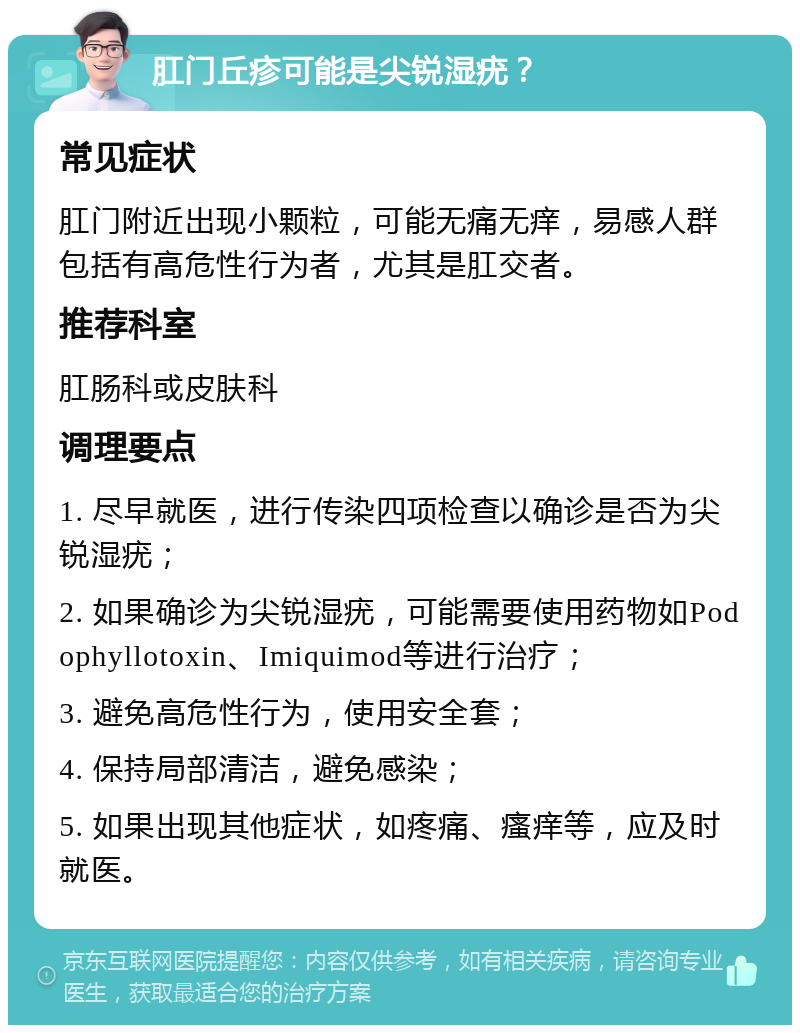 肛门丘疹可能是尖锐湿疣？

常见症状

肛门附近出现小颗粒，可能无痛无痒，易感人群包括有高危性行为者，尤其是肛交者。

推荐科室

肛肠科或皮肤科

调理要点

1. 尽早就医，进行传染四项检查以确诊是否为尖锐湿疣；

2. 如果确诊为尖锐湿疣，可能需要使用药物如Podophyllotoxin、Imiquimod等进行治疗；

3. 避免高危性行为，使用安全套；

4. 保持局部清洁，避免感染；

5. 如果出现其他症状，如疼痛、瘙痒等，应及时就医。

京东互联网医院提醒您：内容仅供参考，如有相关疾病，请咨询专业医生，获取最适合您的治疗方案